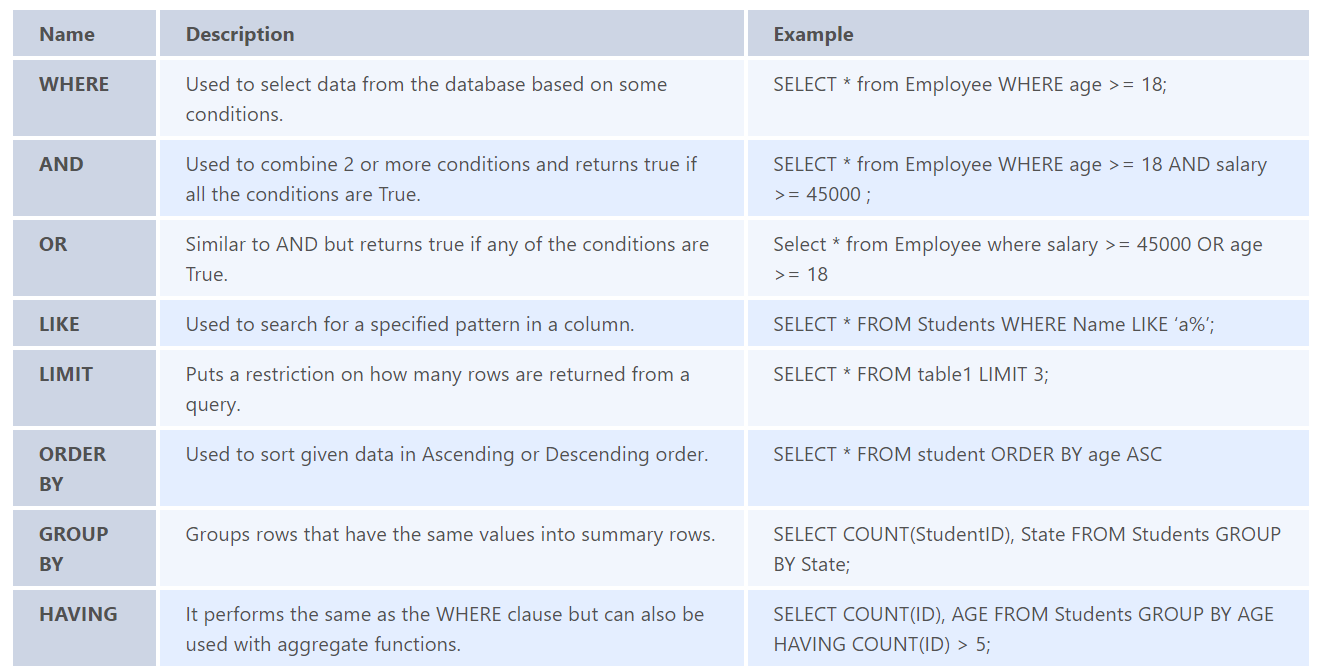 | Name | Description | Example |
|---|---|---|
| WHERE | Used to select data from the database based on some conditions. | SELECT * from Employee WHERE age >= 18; |
| AND | Used to combine 2 or more conditions and returns true if all the conditions are True. | SELECT * from Employee WHERE age >= 18 AND salary >= 45000 ; |
| OR | Similar to AND but returns true if any of the conditions are True. | Select * from Employee where salary >= 45000 OR age >= 18 |
| LIKE | Used to search for a specified pattern in a column. | SELECT * FROM Students WHERE Name LIKE ‘a%’; |
| LIMIT | Puts a restriction on how many rows are returned from a query. | SELECT * FROM table1 LIMIT 3; |
| ORDER BY | Used to sort given data in Ascending or Descending order. | SELECT * FROM student ORDER BY age ASC |
| GROUP BY | Groups rows that have the same values into summary rows. | SELECT COUNT(StudentID), State FROM Students GROUP BY State; |
| HAVING | It performs the same as the WHERE clause but can also be used with aggregate functions. | SELECT COUNT(ID), AGE FROM Students GROUP BY AGE HAVING COUNT(ID) > 5; |